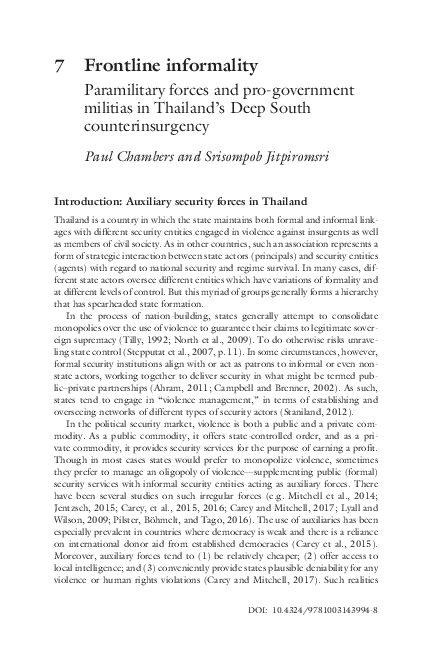 7 Frontline informality

Paramilitary forces and pro-government militias in Thailand's Deep South counterinsurgency

Paul Chambers and Srisompob Jitpiromsri

Introduction: Auxiliary security forces in Thailand

Thailand is a country in which the state maintains both formal and informal linkages with different security entities engaged in violence against insurgents as well as members of civil society. As in other countries, such an association represents a form of strategic interaction between state actors (principals) and security entities (agents) with regard to national security and regime survival. In many cases, different state actors oversee different entities which have variations of formality and at different levels of control. But this myriad of groups generally forms a hierarchy that has spearheaded state formation.

In the process of nation-building, states generally attempt to consolidate monopolies over the use of violence to guarantee their claims to legitimate sovereign supremacy (Tilly, 1992; North et al., 2009). To do otherwise risks unraveling state control (Stepputat et al., 2007, p. 11). In some circumstances, however, formal security institutions align with or act as patrons to informal or even non-state actors, working together to deliver security in what might be termed public–private partnerships (Ahram, 2011; Campbell and Brenner, 2002). As such, states tend to engage in "violence management," in terms of establishing and overseeing networks of different types of security actors (Staniland, 2012).

In the political security market, violence is both a public and a private commodity. As a public commodity, it offers state-controlled order, and as a private commodity, it provides security services for the purpose of earning a profit. Though in most cases states would prefer to monopolize violence, sometimes they prefer to manage an oligopoly of violence—supplementing public (formal) security services with informal security entities acting as auxiliary forces. There have been several studies on such irregular forces (e.g. Mitchell et al., 2014; Jentzsch, 2015; Carey, et al., 2015, 2016; Carey and Mitchell, 2017; Lyall and Wilson, 2009; Pilster, Böhmelt, and Tago, 2016). The use of auxiliaries has been especially prevalent in countries where democracy is weak and there is a reliance on international donor aid from established democracies (Carey et al., 2015). Moreover, auxiliary forces tend to (1) be relatively cheaper; (2) offer access to local intelligence; and (3) conveniently provide states plausible deniability for any violence or human rights violations (Carey and Mitchell, 2017). Such realities

DOI: 10.4324/9781003143994-8